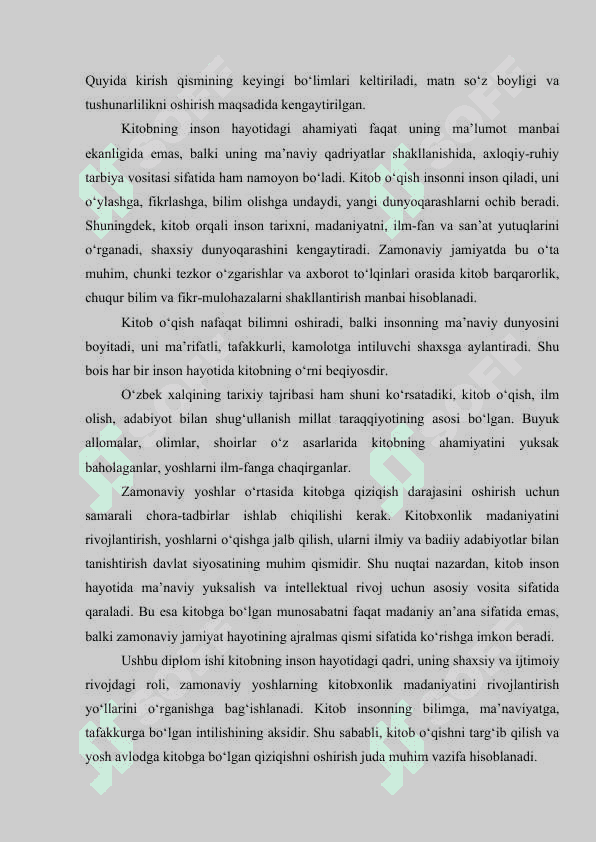 Quyida kirish qismining keyingi bo‘limlari keltiriladi, matn so‘z boyligi va tushunarlilikni oshirish maqsadida kengaytirilgan.

Kitobning inson hayotidagi ahamiyati faqat uning ma’lumot manbai ekanligida emas, balki uning ma’naviy qadriyatlar shakllanishida, axloqiy-ruhiy tarbiya vositasi sifatida ham namoyon bo‘ladi. Kitob o‘qish insonni inson qiladi, uni o‘ylashga, fikrlashga, bilim olishga undaydi, yangi dunyoqarashlarni ochib beradi. Shuningdek, kitob orqali inson tarixni, madaniyatni, ilm-fan va san’at yutuqlarini o‘rganadi, shaxsiy dunyoqarashini kengaytiradi. Zamonaviy jamiyatda bu o‘ta muhim, chunki tezkor o‘zgarishlar va axborot to‘lqinlari orasida kitob barqarorlik, chuqur bilim va fikr-mulohazalarni shakllantirish manbai hisoblanadi.

Kitob o‘qish nafaqat bilimni oshiradi, balki insonning ma’naviy dunyosini boyitadi, uni ma’rifatli, tafakkurli, kamolotga intiluvchi shaxsga aylantiradi. Shu bois har bir inson hayotida kitobning o‘rni beqiyosdir.

O‘zbek xalqining tarixiy tajribasi ham shuni ko‘rsatadiki, kitob o‘qish, ilm olish, adabiyot bilan shug‘ullanish millat taraqqiyotining asosi bo‘lgan. Buyuk allomalar, olimlar, shoirlar o‘z asarlarida kitobning ahamiyatini yuksak baholaganlar, yoshlarni ilm-fanga chaqirganlar.

Zamonaviy yoshlar o‘rtasida kitobga qiziqish darajasini oshirish uchun samarali chora-tadbirlar ishlab chiqilishi kerak. Kitobxonlik madaniyatini rivojlantirish, yoshlarni o‘qishga jalb qilish, ularni ilmiy va badiiy adabiyotlar bilan tanishtirish davlat siyosatining muhim qismidir. Shu nuqtai nazardan, kitob inson hayotida ma’naviy yuksalish va intellektual rivoj uchun asosiy vosita sifatida qaraladi. Bu esa kitobga bo‘lgan munosabatni faqat madaniy an’ana sifatida emas, balki zamonaviy jamiyat hayotining ajralmas qismi sifatida ko‘rishga imkon beradi.

Ushbu diplom ishi kitobning inson hayotidagi qadri, uning shaxsiy va ijtimoiy rivojdagi roli, zamonaviy yoshlarning kitobxonlik madaniyatini rivojlantirish yo‘llarini o‘rganishga bag‘ishlanadi. Kitob insonning bilimga, ma’naviyatga, tafakkurga bo‘lgan intilishining aksidir. Shu sababli, kitob o‘qishni targ‘ib qilish va yosh avlodga kitobga bo‘lgan qiziqishni oshirish juda muhim vazifa hisoblanadi.